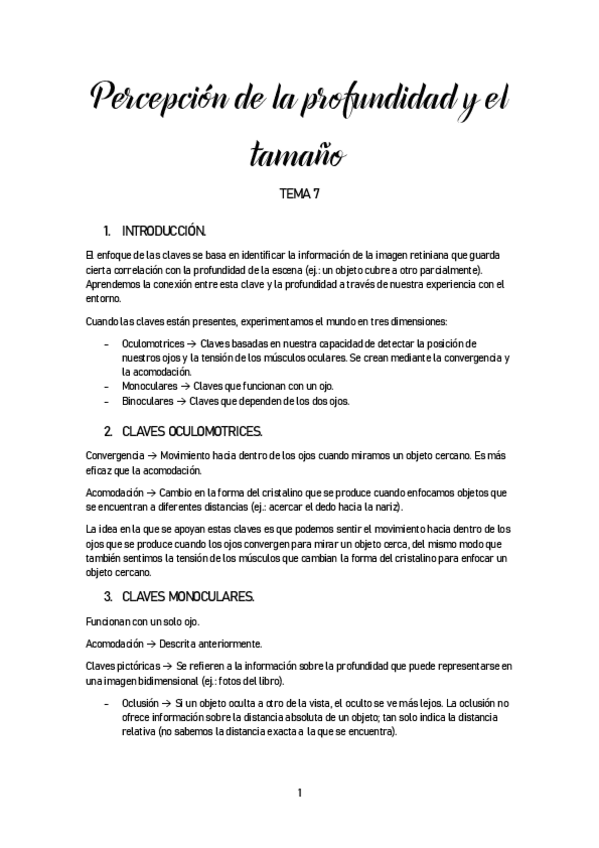 Percepción de la profundidad y el tamaño

TEMA 7

1. INTRODUCCIÓN.

El enfoque de las claves se basa en identificar la información de la imagen retiniana que guarda cierta correlación con la profundidad de la escena (ej.: un objeto cubre a otro parcialmente). Aprendemos la conexión entre esta clave y la profundidad a través de nuestra experiencia con el entorno.

Cuando las claves están presentes, experimentamos el mundo en tres dimensiones:

- Oculomotrices → Claves basadas en nuestra capacidad de detectar la posición de nuestros ojos y la tensión de los músculos oculares. Se crean mediante la convergencia y la acomodación.
- Monoculares → Claves que funcionan con un ojo.
- Binoculares → Claves que dependen de los dos ojos.

2. CLAVES OCULOMOTRICES.

Convergencia → Movimiento hacia dentro de los ojos cuando miramos un objeto cercano. Es más eficaz que la acomodación.

Acomodación → Cambio en la forma del cristalino que se produce cuando enfocamos objetos que se encuentran a diferentes distancias (ej.: acercar el dedo hacia la nariz).

La idea en la que se apoyan estas claves es que podemos sentir el movimiento hacia dentro de los ojos que se produce cuando los ojos convergen para mirar un objeto cerca, del mismo modo que también sentimos la tensión de los músculos que cambian la forma del cristalino para enfocar un objeto cercano.

3. CLAVES MONOCULARES.

Funcionan con un solo ojo.

Acomodación → Descrita anteriormente.

Claves pictóricas → Se refieren a la información sobre la profundidad que puede representarse en una imagen bidimensional (ej.: fotos del libro).

- Oclusión → Si un objeto oculta a otro de la vista, el oculto se ve más lejos. La oclusión no ofrece información sobre la distancia absoluta de un objeto; tan solo indica la distancia relativa (no sabemos la distancia exacta a la que se encuentra).

1